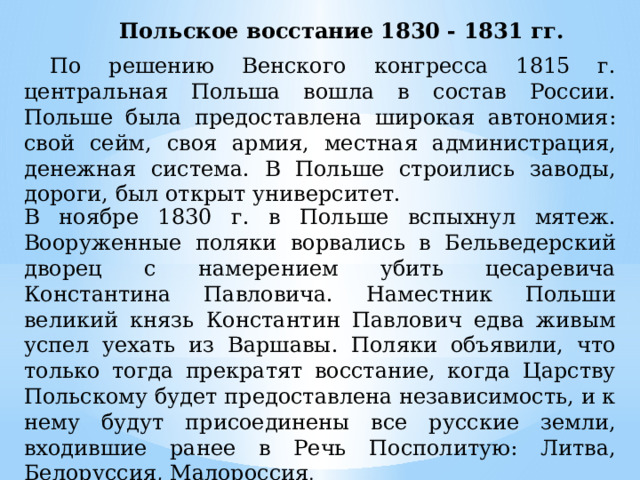 Польское восстание 1830 - 1831 гг.

По решению Венского конгресса 1815 г. центральная Польша вошла в состав России. Польше была предоставлена широкая автономия: свой сейм, своя армия, местная администрация, денежная система. В Польше строились заводы, дороги, был открыт университет.

В ноябре 1830 г. в Польше вспыхнул мятеж. Вооруженные поляки ворвались в Бельведерский дворец с намерением убить цесаревича Константина Павловича. Наместник Польши великий князь Константин Павлович едва живым успел уехать из Варшавы. Поляки объявили, что только тогда прекратят восстание, когда Царству Польскому будет предоставлена независимость, и к нему будут присоединены все русские земли, входившие ранее в Речь Посполитую: Литва, Белоруссия, Малороссия.